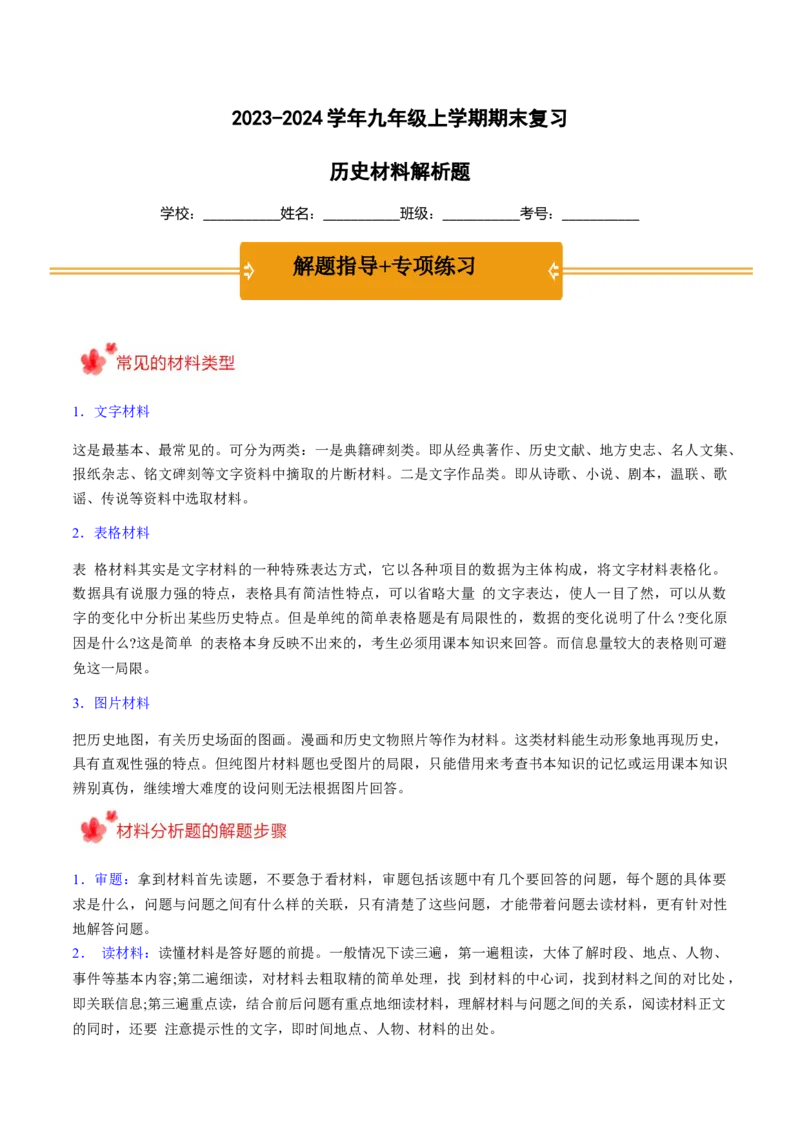 2023-2024学年九年级上学期期末复习

历史材料解析题

学校：___________姓名：___________班级：___________考号：___________

解题指导+专项练习

常见的材料类型

1. 文字材料

这是最基本、最常见的。可分为两类：一是典籍碑刻类。即从经典著作、历史文献、地方史志、名人文集、报纸杂志、铭文碑刻等文字资料中摘取的片断材料。二是文字作品类。即从诗歌、小说、剧本，温联、歌谣、传说等资料中选取材料。

2. 表格材料

表 格材料其实是文字材料的一种特殊表达方式，它以各种项目的数据为主体构成，将文字材料表格化。数据具有说服力强的特点，表格具有简洁性特点，可以省略大量 的文字表达，使人一目了然，可以从数字的变化中分析出某些历史特点。但是单纯的简单表格题是有局限性的，数据的变化说明了什么?变化原因是什么?这是简单 的表格本身反映不出来的，考生必须用课本知识来回答。而信息量较大的表格则可避免这一局限。

3. 图片材料

把历史地图，有关历史场面的图画。漫画和历史文物照片等作为材料。这类材料能生动形象地再现历史，具有直观性强的特点。但纯图片材料题也受图片的局限，只能借用来考查书本知识的记忆或运用课本知识辨别真伪，继续增大难度的设问则无法根据图片回答。

材料分析题的解题步骤

1. 审题：拿到材料首先读题，不要急于看材料，审题包括该题中有几个要回答的问题，每个题的具体要求是什么，问题与问题之间有什么样的关联，只有清楚了这些问题，才能带着问题去读材料，更有针对性地解答问题。

2. 读材料：读懂材料是答好题的前提。一般情况下读三遍，第一遍粗读，大体了解时段、地点、人物、事件等基本内容;第二遍细读，对材料去粗取精的简单处理，找 到材料的中心词，找到材料之间的对比处，即关联信息;第三遍重点读，结合前后问题有重点地细读材料，理解材料与问题之间的关系，阅读材料正文的同时，还要 注意提示性的文字，即时间地点、人物、材料的出处。